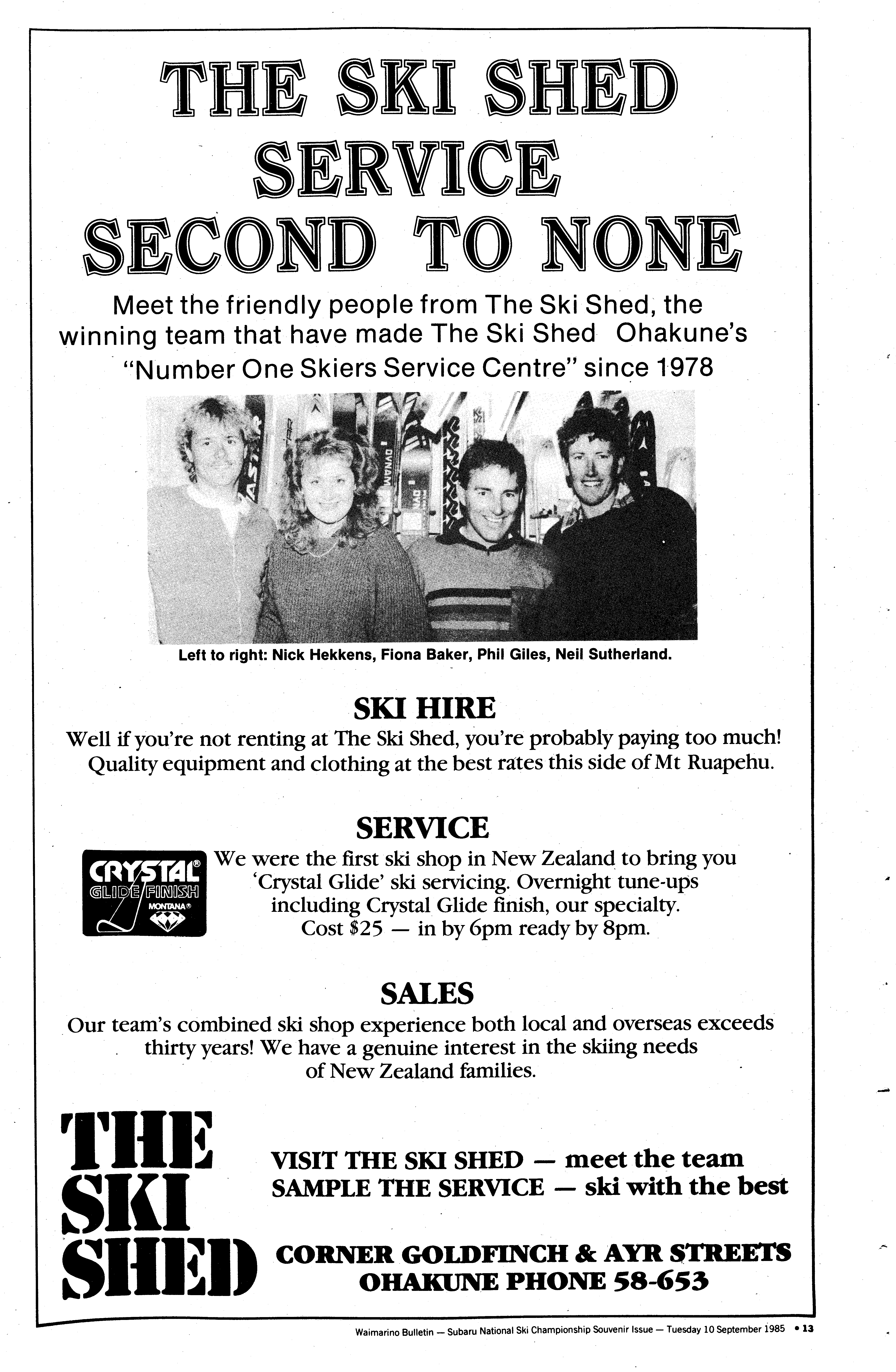 THE SKI SHED SERVICE SECOND TO NONE

Meet the friendly people from The Ski Shed, the winning team that have made The Ski Shed Ohakune's "Number One Skiers Service Centre" since 1978

Left to right: Nick Hekkens, Fiona Baker, Phil Giles, Neil Sutherland.

SKI HIRE

Well if you're not renting at The Ski Shed, you're probably paying too much! Quality equipment and clothing at the best rates this side of Mt Ruapehu.

SERVICE

CRYSTAL® GLIDE FINISH MONTANA®

We were the first ski shop in New Zealand to bring you 'Crystal Glide' ski servicing. Overnight tune-ups including Crystal Glide finish, our specialty. Cost $25 — in by 6pm ready by 8pm.

SALES

Our team's combined ski shop experience both local and overseas exceeds thirty years! We have a genuine interest in the skiing needs of New Zealand families.

THE SKI SHED

VISIT THE SKI SHED — meet the team
SAMPLE THE SERVICE — ski with the best

CORNER GOLDFINCH & AYR STREETS
OHAKUNE PHONE 58-653

Waimarino Bulletin — Subaru National Ski Championship Souvenir Issue — Tuesday 10 September 1985 • 13